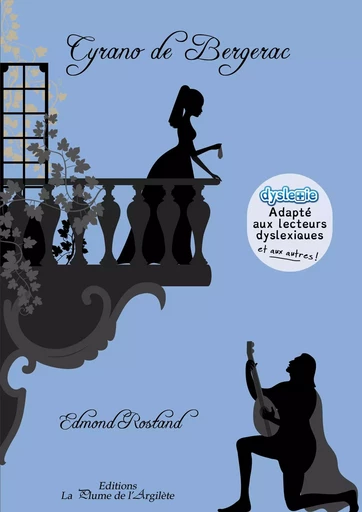 Cyrano de Bergerac

dyslexie
Adapté aux lecteurs dyslexiques
et aux autres !

Edmond Rostand

Editions
La Plume de l'Argilète